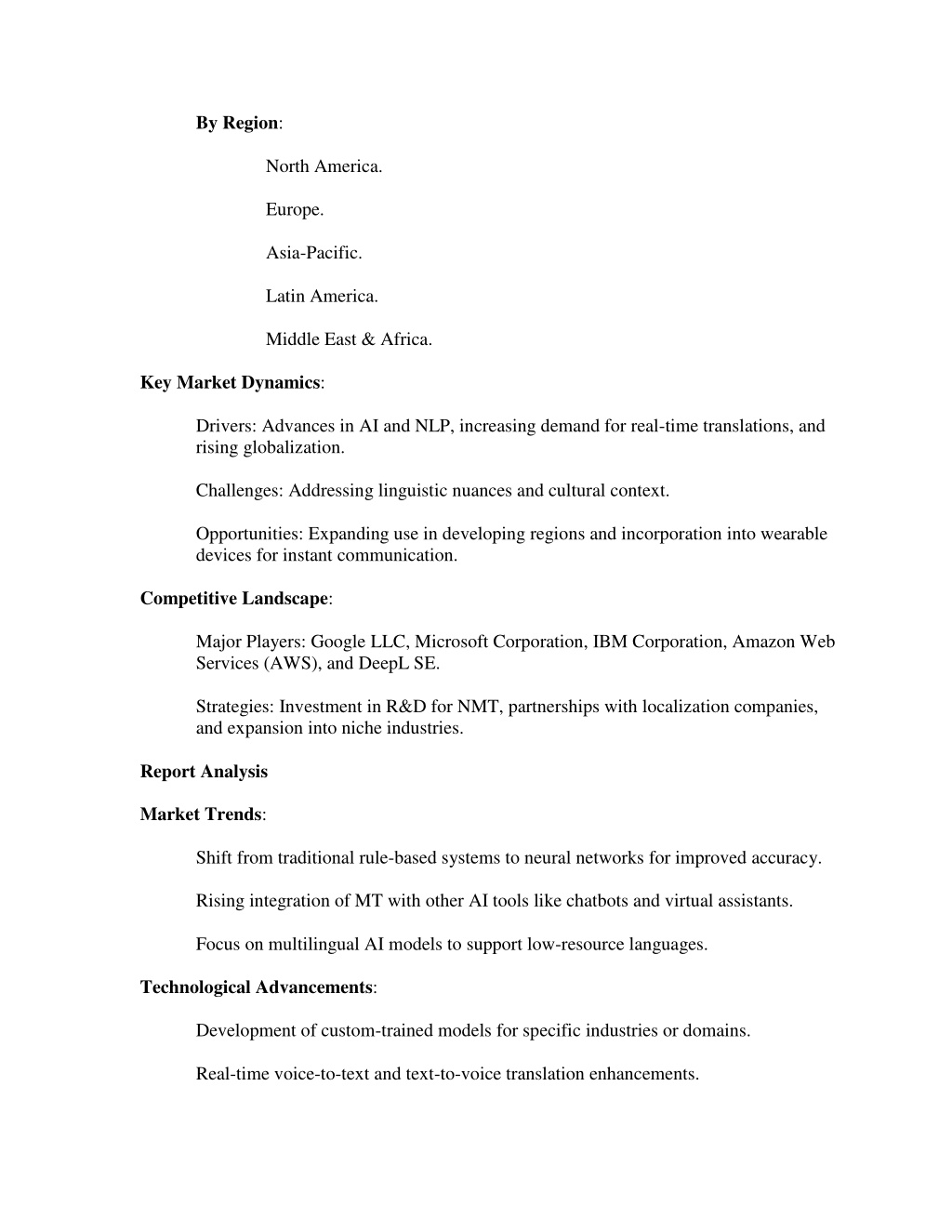 By Region:

North America.

Europe.

Asia-Pacific.

Latin America.

Middle East & Africa.

Key Market Dynamics:

Drivers: Advances in AI and NLP, increasing demand for real-time translations, and rising globalization.

Challenges: Addressing linguistic nuances and cultural context.

Opportunities: Expanding use in developing regions and incorporation into wearable devices for instant communication.

Competitive Landscape:

Major Players: Google LLC, Microsoft Corporation, IBM Corporation, Amazon Web Services (AWS), and DeepL SE.

Strategies: Investment in R&D for NMT, partnerships with localization companies, and expansion into niche industries.

Report Analysis

Market Trends:

Shift from traditional rule-based systems to neural networks for improved accuracy.

Rising integration of MT with other AI tools like chatbots and virtual assistants.

Focus on multilingual AI models to support low-resource languages.

Technological Advancements:

Development of custom-trained models for specific industries or domains.

Real-time voice-to-text and text-to-voice translation enhancements.